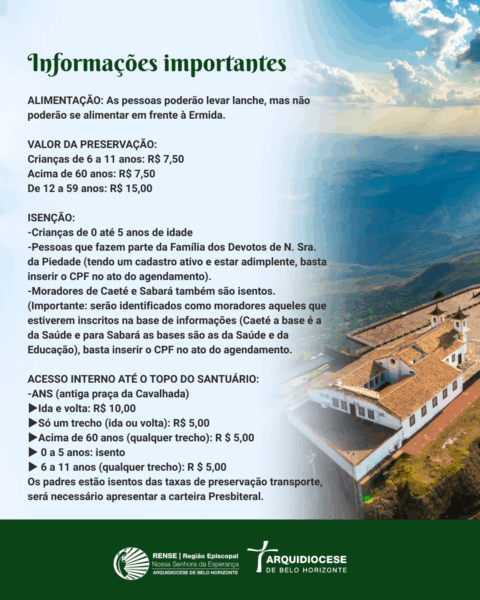 Informações importantes

ALIMENTAÇÃO: As pessoas poderão levar lanche, mas não poderão se alimentar em frente à Ermida.

VALOR DA PRESERVAÇÃO:
Crianças de 6 a 11 anos: R$ 7,50
Acima de 60 anos: R$ 7,50
De 12 a 59 anos: R$ 15,00

ISENÇÃO:
-Crianças de 0 até 5 anos de idade
-Pessoas que fazem parte da Família dos Devotos de N. Sra. da Piedade (tendo um cadastro ativo e estar adimplente, basta inserir o CPF no ato do agendamento).
-Moradores de Caeté e Sabará também são isentos. (Importante: serão identificados como moradores aqueles que estiverem inscritos na base de informações (Caeté a base é a da Saúde e para Sabará as bases são as da Saúde e da Educação), basta inserir o CPF no ato do agendamento.

ACESSO INTERNO ATÉ O TOPO DO SANTUÁRIO:
-ANS (antiga praça da Cavalhada)
▶Ida e volta: R$ 10,00
▶Só um trecho (ida ou volta): R$ 5,00
▶Acima de 60 anos (qualquer trecho): R $ 5,00
▶ 0 a 5 anos: isento
▶ 6 a 11 anos (qualquer trecho): R $ 5,00
Os padres estão isentos das taxas de preservação transporte, será necessário apresentar a carteira Presbiteral.

RENSE | Região Episcopal Nossa Senhora da Esperança ARQUIDIOCESE DE BELO HORIZONTE

ARQUIDIOCESE DE BELO HORIZONTE